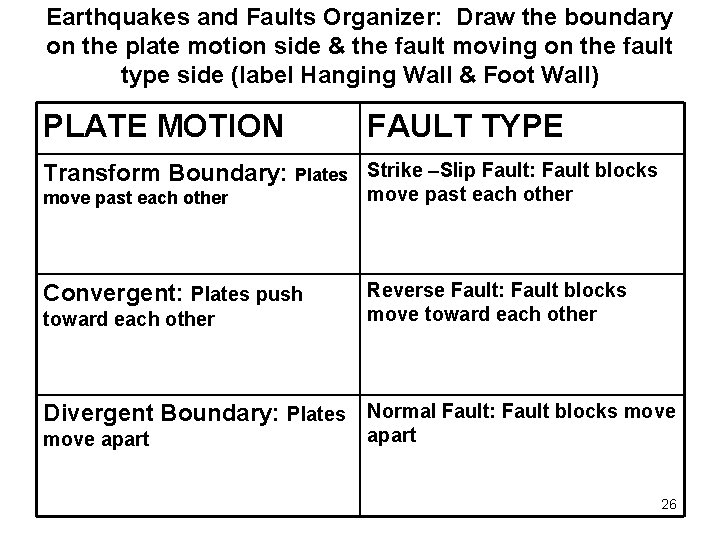 Earthquakes and Faults Organizer: Draw the boundary on the plate motion side & the fault moving on the fault type side (label Hanging Wall & Foot Wall)

| PLATE MOTION | FAULT TYPE |
|---|---|
| Transform Boundary: Plates move past each other | Strike –Slip Fault: Fault blocks move past each other |
| Convergent: Plates push toward each other | Reverse Fault: Fault blocks move toward each other |
| Divergent Boundary: Plates move apart | Normal Fault: Fault blocks move apart |

26